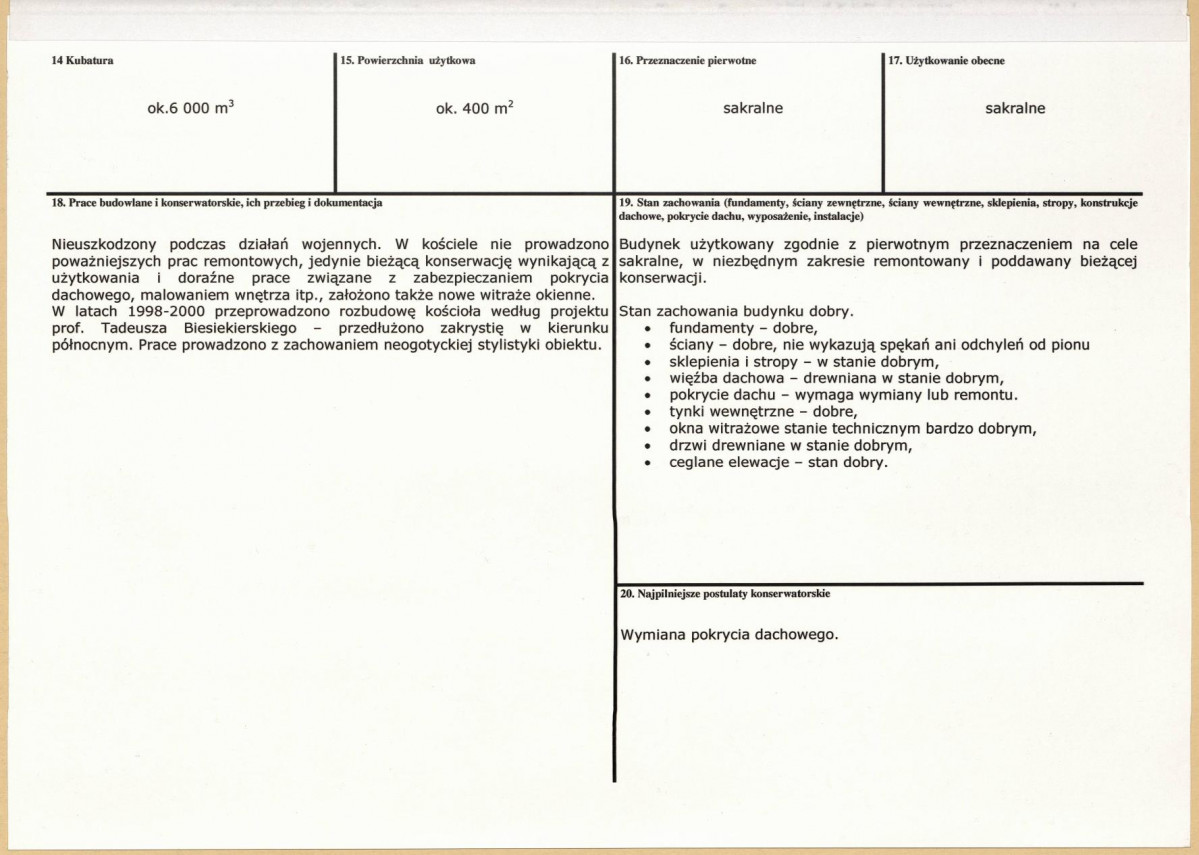 14 Kubatura

ok.6 000 $m^3$

15. Powierzchnia użytkowa

ok. 400 $m^2$

16. Przeznaczenie pierwotne

sakralne

17. Użytkowanie obecne

sakralne

18. Prace budowlane i konserwatorskie, ich przebieg i dokumentacja

Nieuszkodzony podczas działań wojennych. W kościele nie prowadzono poważniejszych prac remontowych, jedynie bieżącą konserwację wynikającą z użytkowania i doraźne prace związane z zabezpieczaniem pokrycia dachowego, malowaniem wnętrza itp., założono także nowe witraże okienne.
W latach 1998-2000 przeprowadzono rozbudowę kościoła według projektu prof. Tadeusza Biesiekierskiego – przedłużono zakrystię w kierunku północnym. Prace prowadzono z zachowaniem neogotyckiej stylistyki obiektu.

19. Stan zachowania (fundamenty, ściany zewnętrzne, ściany wewnętrzne, sklepienia, stropy, konstrukcje dachowe, pokrycie dachu, wyposażenie, instalacje)

Budynek użytkowany zgodnie z pierwotnym przeznaczeniem na cele sakralne, w niezbędnym zakresie remontowany i poddawany bieżącej konserwacji.

Stan zachowania budynku dobry.
• fundamenty – dobre,
• ściany – dobre, nie wykazują spękań ani odchyleń od pionu
• sklepienia i stropy – w stanie dobrym,
• więźba dachowa – drewniana w stanie dobrym,
• pokrycie dachu – wymaga wymiany lub remontu.
• tynki wewnętrzne – dobre,
• okna witrażowe stanie technicznym bardzo dobrym,
• drzwi drewniane w stanie dobrym,
• ceglane elewacje – stan dobry.

20. Najpilniejsze postulaty konserwatorskie

Wymiana pokrycia dachowego.